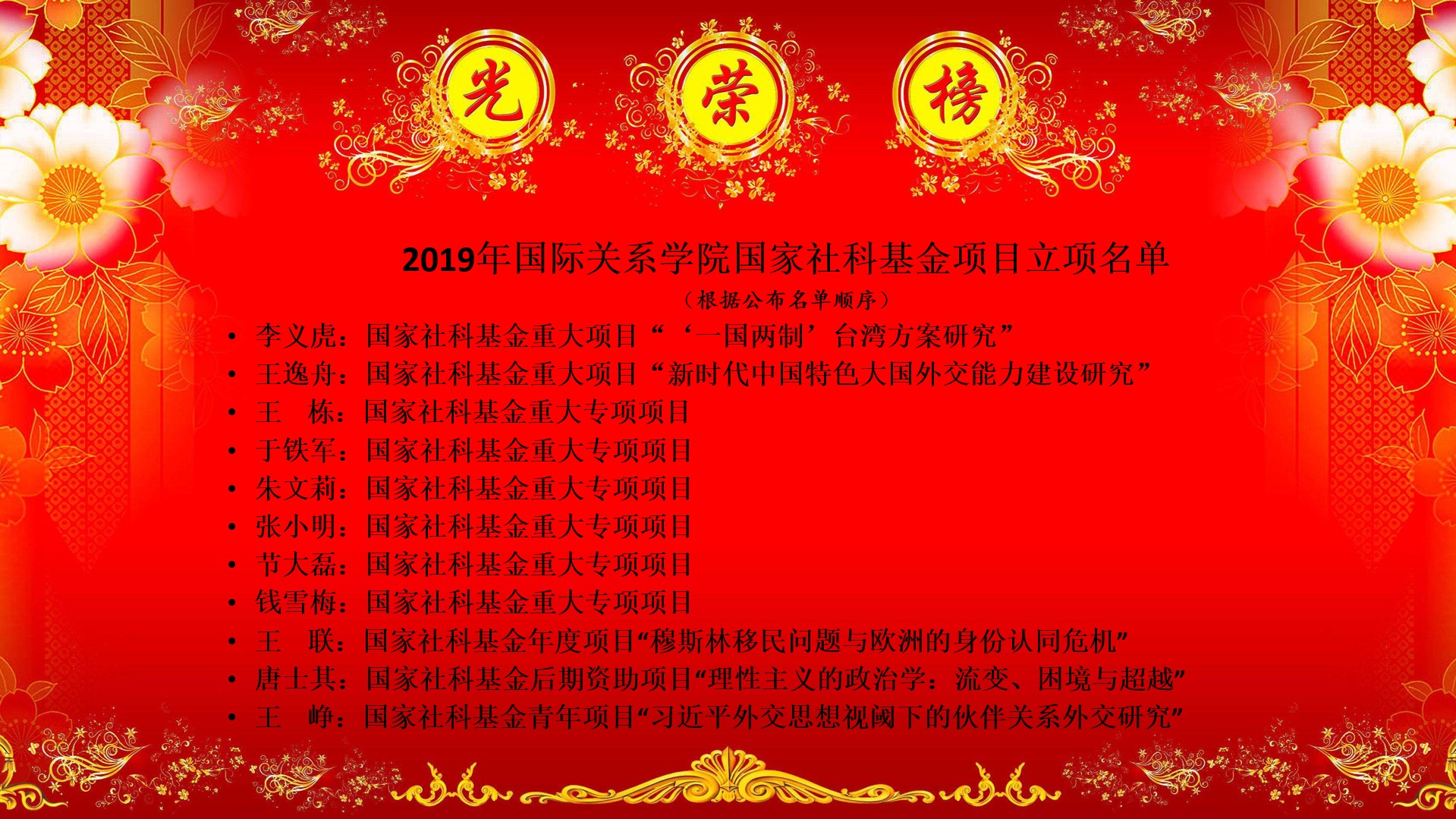 光 荣 榜

2019年国际关系学院国家社科基金项目立项名单

（根据公布名单顺序）

• 李义虎：国家社科基金重大项目“‘一国两制’台湾方案研究”
• 王逸舟：国家社科基金重大项目“新时代中国特色大国外交能力建设研究”
• 王 栋：国家社科基金重大专项项目
• 于铁军：国家社科基金重大专项项目
• 朱文莉：国家社科基金重大专项项目
• 张小明：国家社科基金重大专项项目
• 节大磊：国家社科基金重大专项项目
• 钱雪梅：国家社科基金重大专项项目
• 王 联：国家社科基金年度项目“穆斯林移民问题与欧洲的身份认同危机”
• 唐士其：国家社科基金后期资助项目“理性主义的政治学：流变、困境与超越”
• 王 峥：国家社科基金青年项目“习近平外交思想视阈下的伙伴关系外交研究”